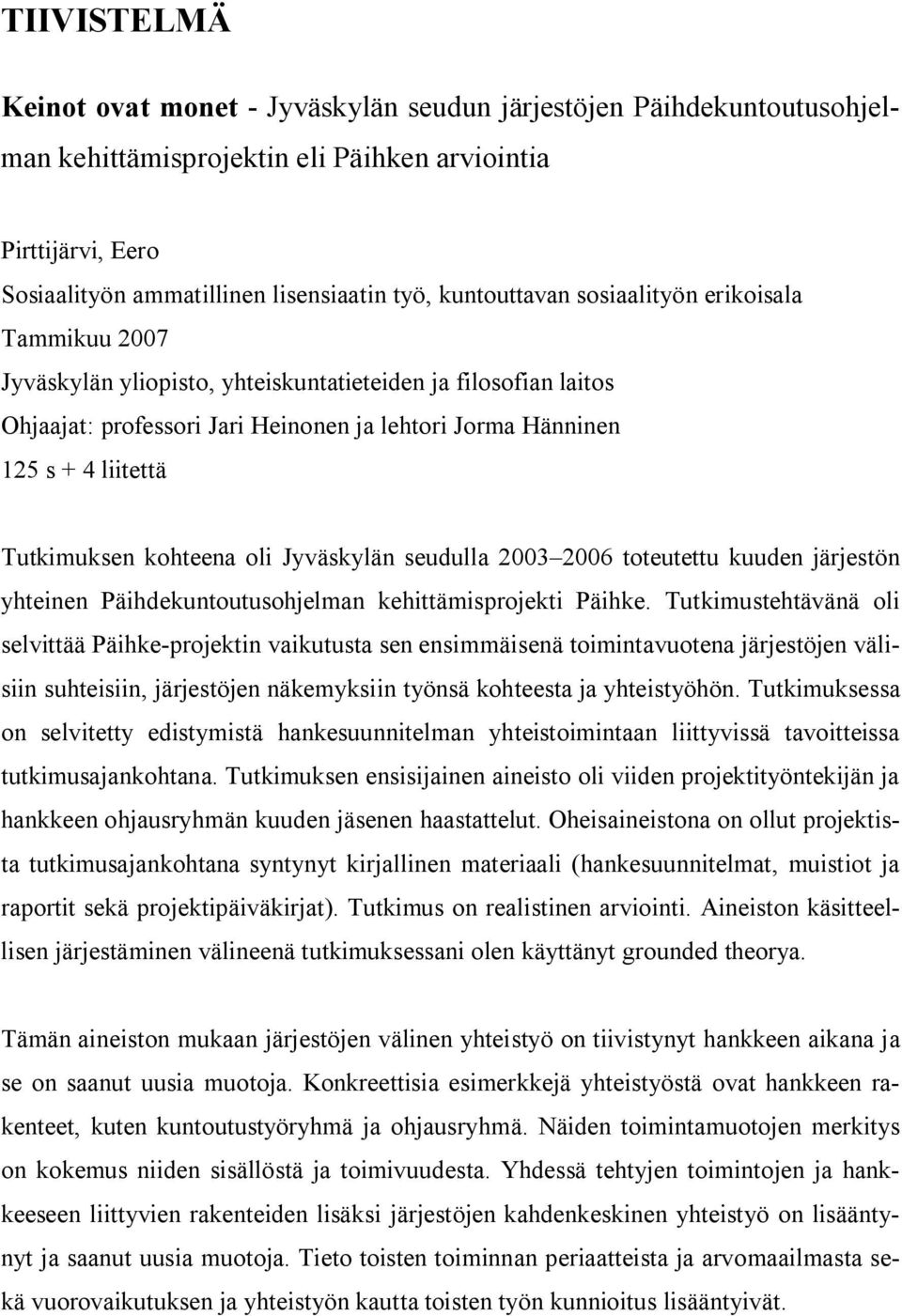 TIIVISTELMÄ

Keinot ovat monet - Jyväskylän seudun järjestöjen Päihdekuntoutusohjelman kehittämisprojektin eli Päihken arviointia

Pirttijärvi, Eero
Sosiaalityön ammatillinen lisensiaatin työ, kuntouttavan sosiaalityön erikoisala
Tammikuu 2007
Jyväskylän yliopisto, yhteiskuntatieteiden ja filosofian laitos
Ohjaajat: professori Jari Heinonen ja lehtori Jorma Hänninen
125 s + 4 liitettä

Tutkimuksen kohteena oli Jyväskylän seudulla 2003–2006 toteutettu kuuden järjestön yhteinen Päihdekuntoutusohjelman kehittämisprojekti Päihke. Tutkimustehtävänä oli selvittää Päihke-projektin vaikutusta sen ensimmäisenä toimintavuotena järjestöjen välisiin suhteisiin, järjestöjen näkemyksiin työnsä kohteesta ja yhteistyöhön. Tutkimuksessa on selvitetty edistymistä hankesuunnitelman yhteistoimintaan liittyvissä tavoitteissa tutkimusajankohtana. Tutkimuksen ensisijainen aineisto oli viiden projektityöntekijän ja hankkeen ohjausryhmän kuuden jäsenen haastattelut. Oheisaineistona on ollut projektista tutkimusajankohtana syntynyt kirjallinen materiaali (hankesuunnitelmat, muistiot ja raportit sekä projektipäiväkirjat). Tutkimus on realistinen arviointi. Aineiston käsitteellisen järjestäminen välineenä tutkimuksessani olen käyttänyt grounded theorya.

Tämän aineiston mukaan järjestöjen välinen yhteistyö on tiivistynyt hankkeen aikana ja se on saanut uusia muotoja. Konkreettisia esimerkkejä yhteistyöstä ovat hankkeen rakenteet, kuten kuntoutustyöryhmä ja ohjausryhmä. Näiden toimintamuotojen merkitys on kokemus niiden sisällöstä ja toimivuudesta. Yhdessä tehtyjen toimintojen ja hankkeeseen liittyvien rakenteiden lisäksi järjestöjen kahdenkeskinen yhteistyö on lisääntynyt ja saanut uusia muotoja. Tieto toisten toiminnan periaatteista ja arvomaailmasta sekä vuorovaikutuksen ja yhteistyön kautta toisten työn kunnioitus lisääntyivät.